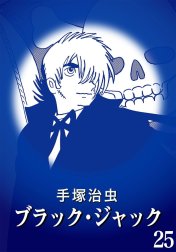 手塚治虫
ブラック・ジャック
25